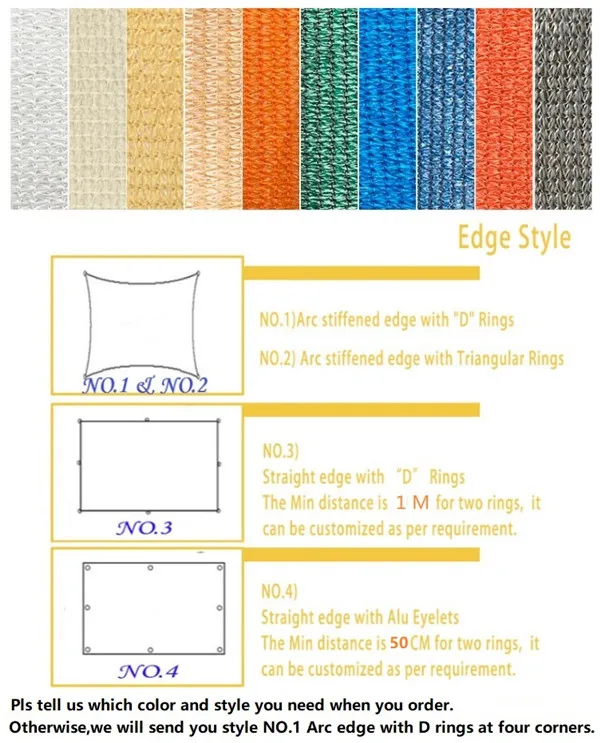 Edge Style

NO.1 & NO.2

NO.1)Arc stiffened edge with "D" Rings

NO.2) Arc stiffened edge with Triangular Rings

NO.3

NO.3)
Straight edge with "D" Rings
The Min distance is 1 M for two rings, it can be customized as per requirement.

NO.4

NO.4)
Straight edge with Alu Eyelets
The Min distance is 50CM for two rings, it can be customized as per requirement.

Pls tell us which color and style you need when you order.
Otherwise,we will send you style NO.1 Arc edge with D rings at four corners.